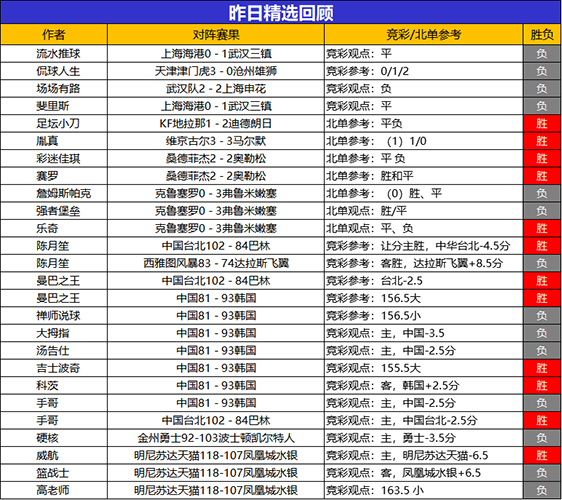 昨日精选回顾

| 作者 | 对阵赛果 | 竞彩/北单参考 | 胜负 |
|---|---|---|---|
| 流水推球 | 上海海港0 - 1武汉三镇 | 竞彩观点：平 | 负 |
| 侃球人生 | 天津津门虎3 - 0沧州雄狮 | 竞彩参考：0/1/2 | 负 |
| 场场有路 | 武汉队2 - 2上海申花 | 竞彩观点：负 | 负 |
| 斐里斯 | 上海海港0 - 1武汉三镇 | 竞彩观点：平 | 负 |
| 足坛小刀 | KF地拉那1 - 2迪德朗日 | 北单参考：平负 | 胜 |
| 胤真 | 维京古尔3 - 3马尔默 | 北单参考：（1）1/0 | 胜 |
| 彩迷佳琪 | 桑德菲杰2 - 2奥勒松 | 北单参考：平 负 | 胜 |
| 赛罗 | 桑德菲杰2 - 2奥勒松 | 北单参考：胜和平 | 胜 |
| 詹姆斯帕克 | 克鲁塞罗0 - 3弗鲁米嫩塞 | 北单参考：（0）胜、平 | 负 |
| 强者堡垒 | 克鲁塞罗0 - 3弗鲁米嫩塞 | 北单观点：胜/平 | 负 |
| 乐奇 | 克鲁塞罗0 - 3弗鲁米嫩塞 | 北单观点：平、负 | 胜 |
| 陈月笙 | 中国台北102 - 84巴林 | 竞彩参考：让分主胜，中华台北-4.5分 | 胜 |
| 陈月笙 | 西雅图风暴83 - 74达拉斯飞翼 | 竞彩参考：客胜，达拉斯飞翼+8.5分 | 负 |
| 曼巴之王 | 中国台北102 - 84巴林 | 竞彩参考：台北-2.5 | 胜 |
| 曼巴之王 | 中国81 - 93韩国 | 竞彩参考：156.5大 | 胜 |
| 禅师说球 | 中国81 - 93韩国 | 竞彩参考：156.5小 | 负 |
| 大拇指 | 中国81 - 93韩国 | 竞彩观点：主，中国-3.5 | 负 |
| 汤告仕 | 中国81 - 93韩国 | 竞彩观点：主，中国-2.5分 | 负 |
| 吉士波奇 | 中国81 - 93韩国 | 竞彩观点：155.5大 | 胜 |
| 科茨 | 中国81 - 93韩国 | 竞彩观点：客，韩国+2.5分 | 胜 |
| 手哥 | 中国81 - 93韩国 | 竞彩观点：主，中国-2.5分 | 负 |
| 手哥 | 中国台北102 - 84巴林 | 竞彩观点：主，中国台北-2.5分 | 胜 |
| 硬核 | 金州勇士92-103波士顿凯尔特人 | 竞彩观点：主，勇士-3.5分 | 负 |
| 威航 | 明尼苏达天猫118-107凤凰城水银 | 竞彩观点：主，明尼苏达天猫-6.5 | 胜 |
| 篮战士 | 明尼苏达天猫118-107凤凰城水银 | 竞彩观点：客，凤凰城水银+6.5 | 负 |
| 高老师 | 明尼苏达天猫118-107凤凰城水银 | 竞彩观点：163.5 小 | 负 |